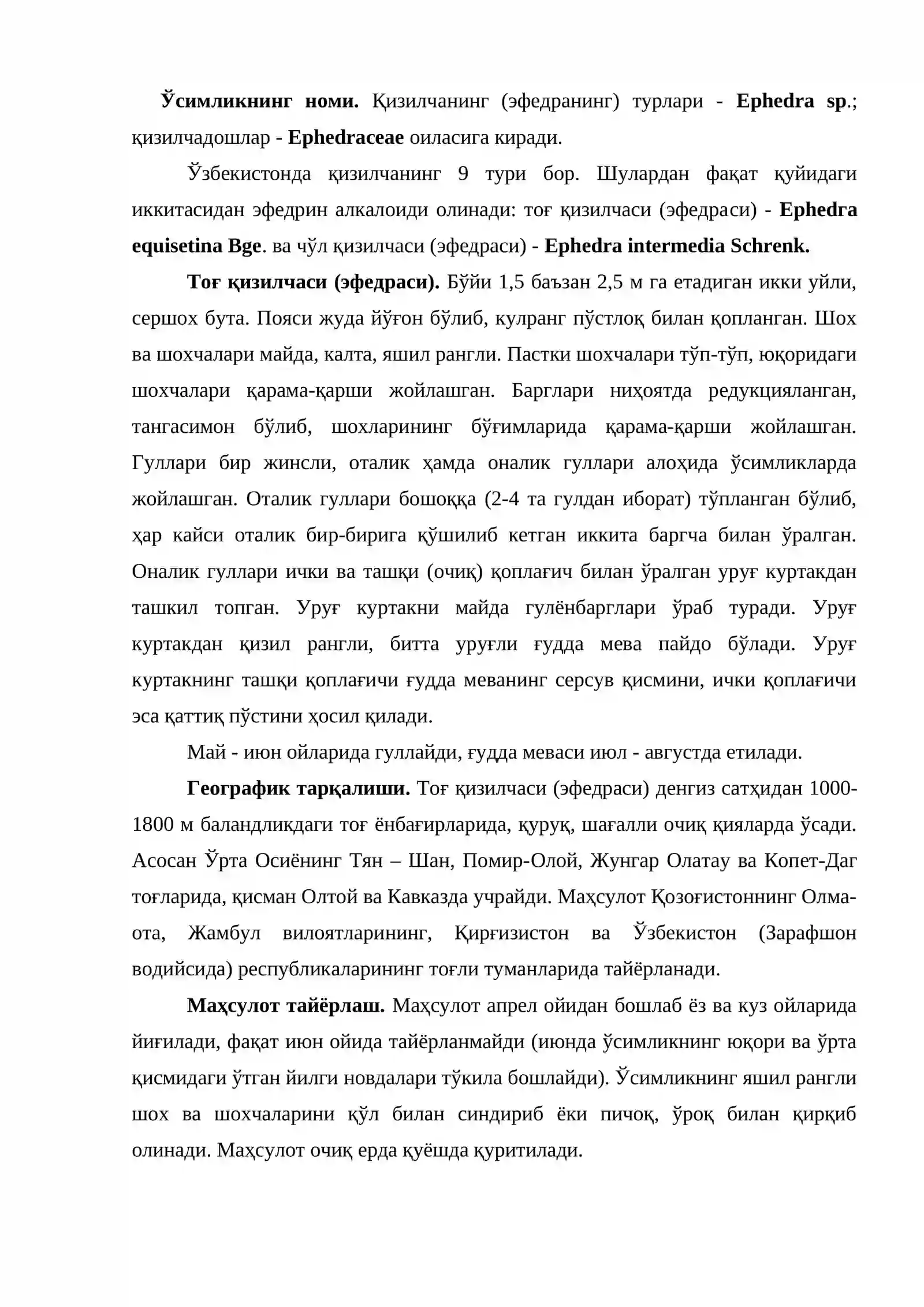 Ўсимликнинг номи. Қизилчанинг (эфедранинг) турлари - Ephedra sp.; қизилчадошлар - Ephedraceae оиласига киради.

Ўзбекистонда қизилчанинг 9 тури бор. Шулардан фақат қуйидаги иккитасидан эфедрин алкалоиди олинади: тоғ қизилчаси (эфедраси) - Ephedra equisetina Bge. ва чўл қизилчаси (эфедраси) - Ephedra intermedia Schrenk.

Тоғ қизилчаси (эфедраси). Бўйи 1,5 баъзан 2,5 м га етадиган икки уйли, сершох бута. Пояси жуда йўғон бўлиб, кулранг пўстлоқ билан қопланган. Шох ва шохчалари майда, калта, яшил рангли. Пастки шохчалари тўп-тўп, юқоридаги шохчалари қарама-қарши жойлашган. Барглари ниҳоятда редукцияланган, тангасимон бўлиб, шохларининг бўғимларида қарама-қарши жойлашган. Гуллари бир жинсли, оталик ҳамда оналик гуллари алоҳида ўсимликларда жойлашган. Оталик гуллари бошоққа (2-4 та гулдан иборат) тўпланган бўлиб, ҳар кайси оталик бир-бирига қўшилиб кетган иккита баргча билан ўралган. Оналик гуллари ички ва ташқи (очиқ) қоплағич билан ўралган уруғ куртакдан ташкил топган. Уруғ куртакни майда гулёнбарглари ўраб туради. Уруғ куртакдан қизил рангли, битта уруғли ғудда мева пайдо бўлади. Уруғ куртакнинг ташқи қоплағичи ғудда меванинг серсув қисмини, ички қоплағичи эса қаттиқ пўстини ҳосил қилади.

Май - июн ойларида гуллайди, ғудда меваси июл - августда етилади.

Географик тарқалиши. Тоғ қизилчаси (эфедраси) денгиз сатҳидан 1000-1800 м баландликдаги тоғ ёнбағирларида, қуруқ, шағалли очиқ қияларда ўсади. Асосан Ўрта Осиёнинг Тян – Шан, Помир-Олой, Жунгар Олатау ва Копет-Даг тоғларида, қисман Олтой ва Кавказда учрайди. Маҳсулот Қозоғистоннинг Олма-ота, Жамбул вилоятларининг, Қирғизистон ва Ўзбекистон (Зарафшон водийсида) республикаларининг тоғли туманларида тайёрланади.

Маҳсулот тайёрлаш. Маҳсулот апрел ойидан бошлаб ёз ва куз ойларида йиғилади, фақат июн ойида тайёрланмайди (июнда ўсимликнинг юқори ва ўрта қисмидаги ўтган йилги новдалари тўкила бошлайди). Ўсимликнинг яшил рангли шох ва шохчаларини қўл билан синдириб ёки пичоқ, ўроқ билан қирқиб олинади. Маҳсулот очиқ ерда қуёшда қуритилади.